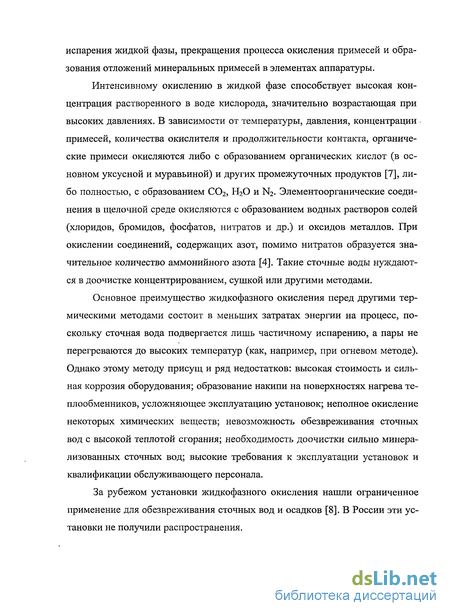 испарения жидкой фазы, прекращения процесса окисления примесей и образования отложений минеральных примесей в элементах аппаратуры.

Интенсивному окислению в жидкой фазе способствует высокая концентрация растворенного в воде кислорода, значительно возрастающая при высоких давлениях. В зависимости от температуры, давления, концентрации примесей, количества окислителя и продолжительности контакта, органические примеси окисляются либо с образованием органических кислот (в основном уксусной и муравьиной) и других промежуточных продуктов [7], либо полностью, с образованием $CO_2$, $H_2O$ и $N_2$. Элементоорганические соединения в щелочной среде окисляются с образованием водных растворов солей (хлоридов, бромидов, фосфатов, нитратов и др.) и оксидов металлов. При окислении соединений, содержащих азот, помимо нитратов образуется значительное количество аммонийного азота [4]. Такие сточные воды нуждаются в доочистке концентрированием, сушкой или другими методами.

Основное преимущество жидкофазного окисления перед другими термическими методами состоит в меньших затратах энергии на процесс, поскольку сточная вода подвергается лишь частичному испарению, а пары не перегреваются до высоких температур (как, например, при огневом методе). Однако этому методу присущ и ряд недостатков: высокая стоимость и сильная коррозия оборудования; образование накипи на поверхностях нагрева теплообменников, усложняющее эксплуатацию установок; неполное окисление некоторых химических веществ; невозможность обезвреживания сточных вод с высокой теплотой сгорания; необходимость доочистки сильно минерализованных сточных вод; высокие требования к эксплуатации установок и квалификации обслуживающего персонала.

За рубежом установки жидкофазного окисления нашли ограниченное применение для обезвреживания сточных вод и осадков [8]. В России эти установки не получили распространения.

dsLib.net
библиотека диссертаций